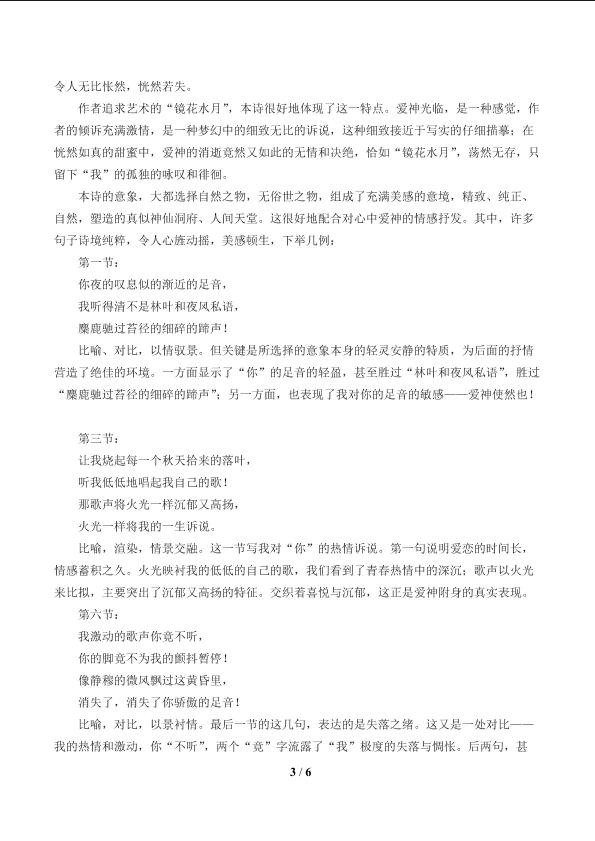 令人无比怅然，恍然若失。

作者追求艺术的“镜花水月”，本诗很好地体现了这一特点。爱神光临，是一种感觉，作者的倾诉充满激情，是一种梦幻中的细致无比的诉说，这种细致接近于写实的仔细描摹；在恍然如真的甜蜜中，爱神的消逝竟然又如此的无情和决绝，恰如“镜花水月”，荡然无存，只留下“我”的孤独的咏叹和徘徊。

本诗的意象，大都选择自然之物，无俗世之物，组成了充满美感的意境，精致、纯正、自然，塑造的真似神仙洞府、人间天堂。这很好地配合对心中爱神的情感抒发。其中，许多句子诗境纯粹，令人心旌动摇，美感顿生，下举几例：

第一节：

你夜的叹息似的渐近的足音，

我听得清不是林叶和夜风私语，

麋鹿驰过苔径的细碎的蹄声！

比喻、对比，以情驭景。但关键是所选择的意象本身的轻灵安静的特质，为后面的抒情营造了绝佳的环境。一方面显示了“你”的足音的轻盈，甚至胜过“林叶和夜风私语”，胜过“麋鹿驰过苔径的细碎的蹄声”；另一方面，也表现了我对你的足音的敏感——爱神使然也！

第三节：

让我烧起每一个秋天拾来的落叶，

听我低低地唱起我自己的歌！

那歌声将火光一样沉郁又高扬，

火光一样将我的一生诉说。

比喻，渲染，情景交融。这一节写我对“你”的热情诉说。第一句说明爱恋的时间长，情感蓄积之久。火光映衬我的低低的自己的歌，我们看到了青春热情中的深沉；歌声以火光来比拟，主要突出了沉郁又高扬的特征。交织着喜悦与沉郁，这正是爱神附身的真实表现。

第六节：

我激动的歌声你竟不听，

你的脚竟不为我的颤抖暂停！

像静穆的微风飘过这黄昏里，

消失了，消失了你骄傲的足音！

比喻，对比，以景衬情。最后一节的这几句，表达的是失落之绪。这又是一处对比——我的热情和激动，你“不听”，两个“竟”字流露了“我”极度的失落与惆怅。后两句，甚

3 / 6